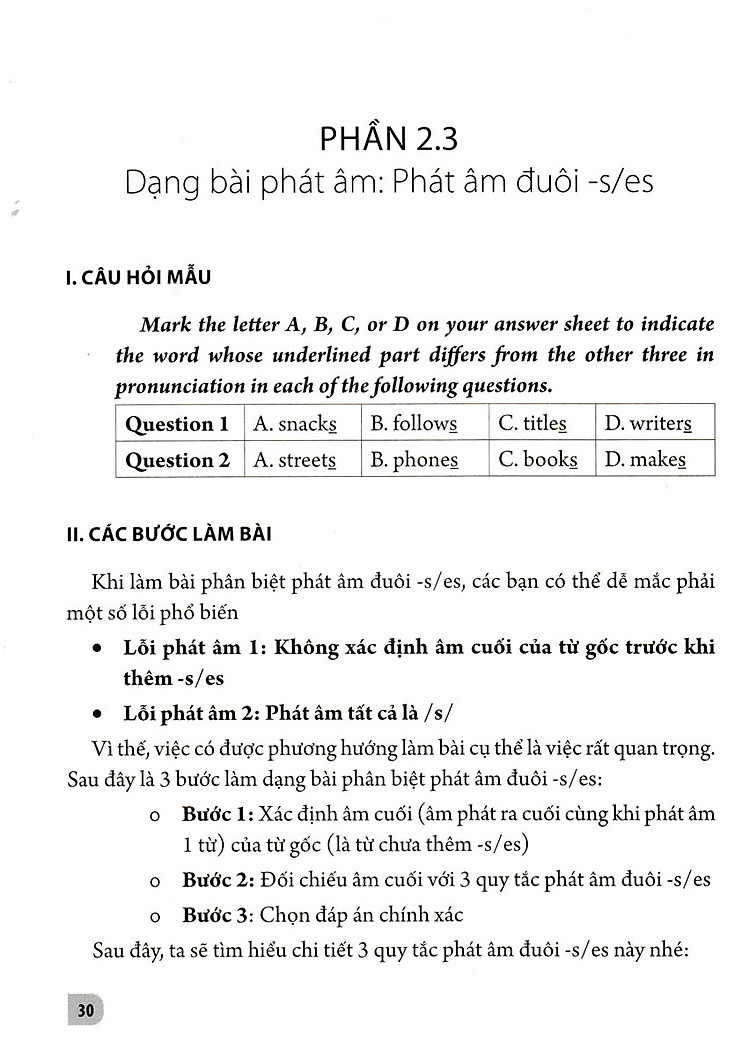 PHẦN 2.3
Dạng bài phát âm: Phát âm đuôi -s/es

I. CÂU HỎI MẪU

Mark the letter A, B, C, or D on your answer sheet to indicate the word whose underlined part differs from the other three in pronunciation in each of the following questions.

| Question 1 | A. snacks | B. follows | C. titles | D. writers |
|---|---|---|---|---|
| Question 2 | A. streets | B. phones | C. books | D. makes |

II. CÁC BƯỚC LÀM BÀI

Khi làm bài phân biệt phát âm đuôi -s/es, các bạn có thể dễ mắc phải một số lỗi phổ biến

• Lỗi phát âm 1: Không xác định âm cuối của từ gốc trước khi thêm -s/es
• Lỗi phát âm 2: Phát âm tất cả là /s/

Vì thế, việc có được phương hướng làm bài cụ thể là việc rất quan trọng. Sau đây là 3 bước làm dạng bài phân biệt phát âm đuôi -s/es:

o Bước 1: Xác định âm cuối (âm phát ra cuối cùng khi phát âm 1 từ) của từ gốc (là từ chưa thêm -s/es)
o Bước 2: Đối chiếu âm cuối với 3 quy tắc phát âm đuôi -s/es
o Bước 3: Chọn đáp án chính xác

Sau đây, ta sẽ tìm hiểu chi tiết 3 quy tắc phát âm đuôi -s/es này nhé:

30